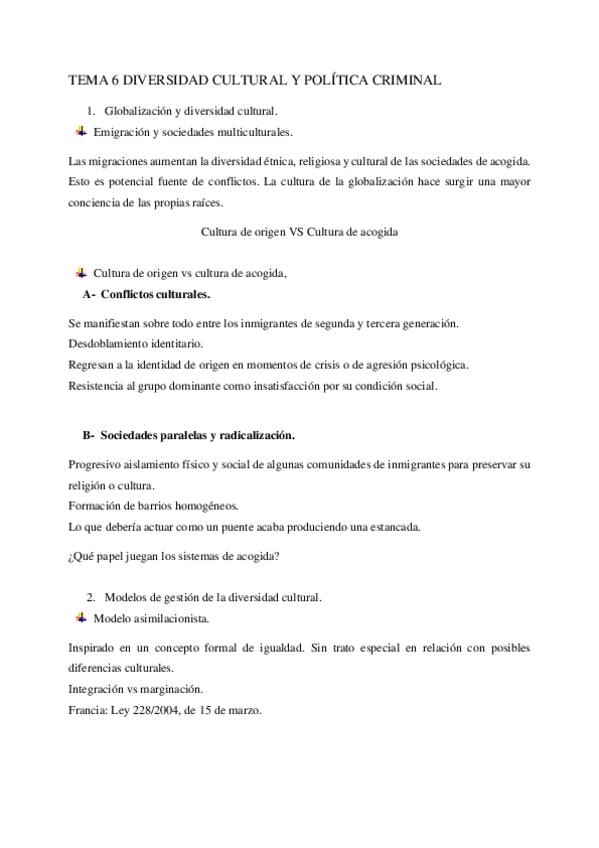 TEMA 6 DIVERSIDAD CULTURAL Y POLÍTICA CRIMINAL

1. Globalización y diversidad cultural.

Emigración y sociedades multiculturales.

Las migraciones aumentan la diversidad étnica, religiosa y cultural de las sociedades de acogida. Esto es potencial fuente de conflictos. La cultura de la globalización hace surgir una mayor conciencia de las propias raíces.

Cultura de origen VS Cultura de acogida

Cultura de origen vs cultura de acogida,

A- Conflictos culturales.

Se manifiestan sobre todo entre los inmigrantes de segunda y tercera generación.
Desdoblamiento identitario.
Regresan a la identidad de origen en momentos de crisis o de agresión psicológica.
Resistencia al grupo dominante como insatisfacción por su condición social.

B- Sociedades paralelas y radicalización.

Progresivo aislamiento físico y social de algunas comunidades de inmigrantes para preservar su religión o cultura.
Formación de barrios homogéneos.
Lo que debería actuar como un puente acaba produciendo una estancada.

¿Qué papel juegan los sistemas de acogida?

2. Modelos de gestión de la diversidad cultural.

Modelo asimilacionista.

Inspirado en un concepto formal de igualdad. Sin trato especial en relación con posibles diferencias culturales.
Integración vs marginación.
Francia: Ley 228/2004, de 15 de marzo.